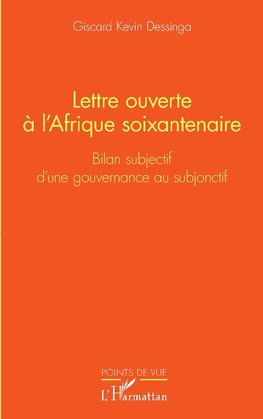 Giscard Kevin Dessinga

Lettre ouverte à l'Afrique soixantenaire

Bilan subjectif d'une gouvernance au subjonctif

POINTS DE VUE

L'Harmattan